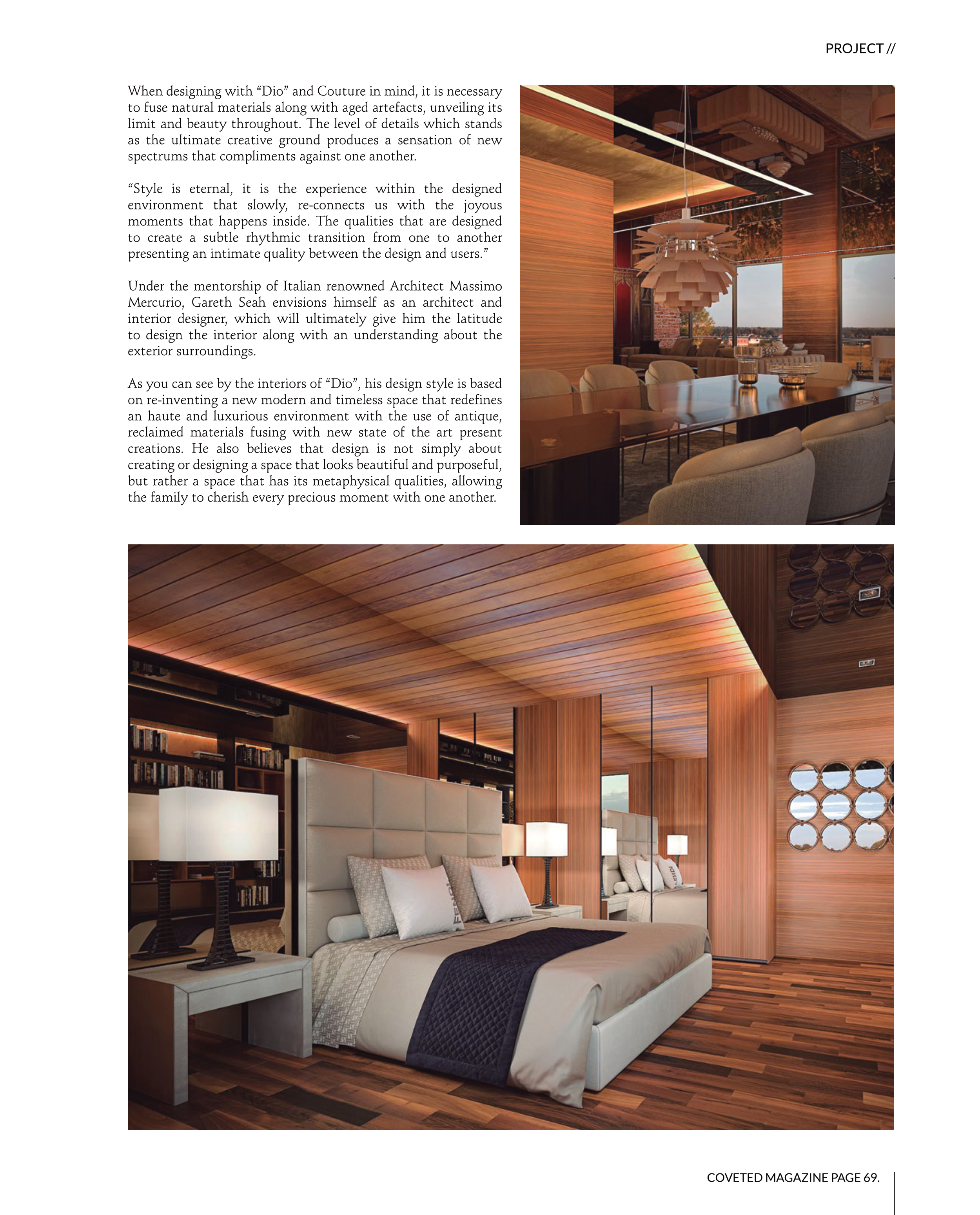 PROJECT //

When designing with “Dio” and Couture in mind, it is necessary to fuse natural materials along with aged artefacts, unveiling its limit and beauty throughout. The level of details which stands as the ultimate creative ground produces a sensation of new spectrums that compliments against one another.

“Style is eternal, it is the experience within the designed environment that slowly, re-connects us with the joyous moments that happens inside. The qualities that are designed to create a subtle rhythmic transition from one to another presenting an intimate quality between the design and users.”

Under the mentorship of Italian renowned Architect Massimo Mercurio, Gareth Seah envisions himself as an architect and interior designer, which will ultimately give him the latitude to design the interior along with an understanding about the exterior surroundings.

As you can see by the interiors of “Dio”, his design style is based on re-inventing a new modern and timeless space that redefines an haute and luxurious environment with the use of antique, reclaimed materials fusing with new state of the art present creations. He also believes that design is not simply about creating or designing a space that looks beautiful and purposeful, but rather a space that has its metaphysical qualities, allowing the family to cherish every precious moment with one another.

FENDI

FENDI

COVETED MAGAZINE PAGE 69.